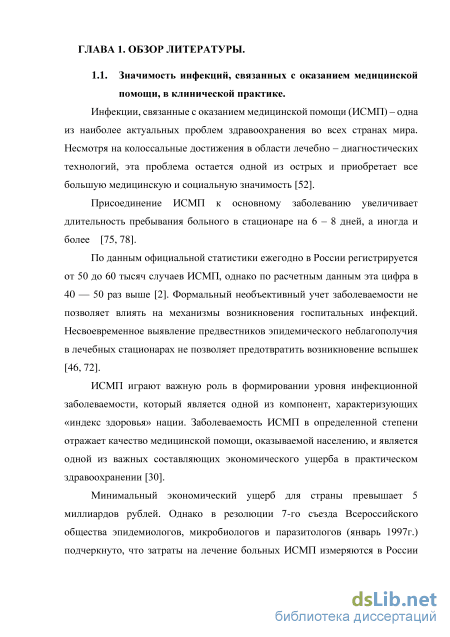 ГЛАВА 1. ОБЗОР ЛИТЕРАТУРЫ.

1.1. Значимость инфекций, связанных с оказанием медицинской помощи, в клинической практике.

Инфекции, связанные с оказанием медицинской помощи (ИСМП) – одна из наиболее актуальных проблем здравоохранения во всех странах мира. Несмотря на колоссальные достижения в области лечебно – диагностических технологий, эта проблема остается одной из острых и приобретает все большую медицинскую и социальную значимость [52].

Присоединение ИСМП к основному заболеванию увеличивает длительность пребывания больного в стационаре на 6 – 8 дней, а иногда и более [75, 78].

По данным официальной статистики ежегодно в России регистрируется от 50 до 60 тысяч случаев ИСМП, однако по расчетным данным эта цифра в 40 — 50 раз выше [2]. Формальный необъективный учет заболеваемости не позволяет влиять на механизмы возникновения госпитальных инфекций. Несвоевременное выявление предвестников эпидемического неблагополучия в лечебных стационарах не позволяет предотвратить возникновение вспышек [46, 72].

ИСМП играют важную роль в формировании уровня инфекционной заболеваемости, который является одной из компонент, характеризующих «индекс здоровья» нации. Заболеваемость ИСМП в определенной степени отражает качество медицинской помощи, оказываемой населению, и является одной из важных составляющих экономического ущерба в практическом здравоохранении [30].

Минимальный экономический ущерб для страны превышает 5 миллиардов рублей. Однако в резолюции 7-го съезда Всероссийского общества эпидемиологов, микробиологов и паразитологов (январь 1997г.) подчеркнуто, что затраты на лечение больных ИСМП измеряются в России

dsLib.net
библиотека диссертаций